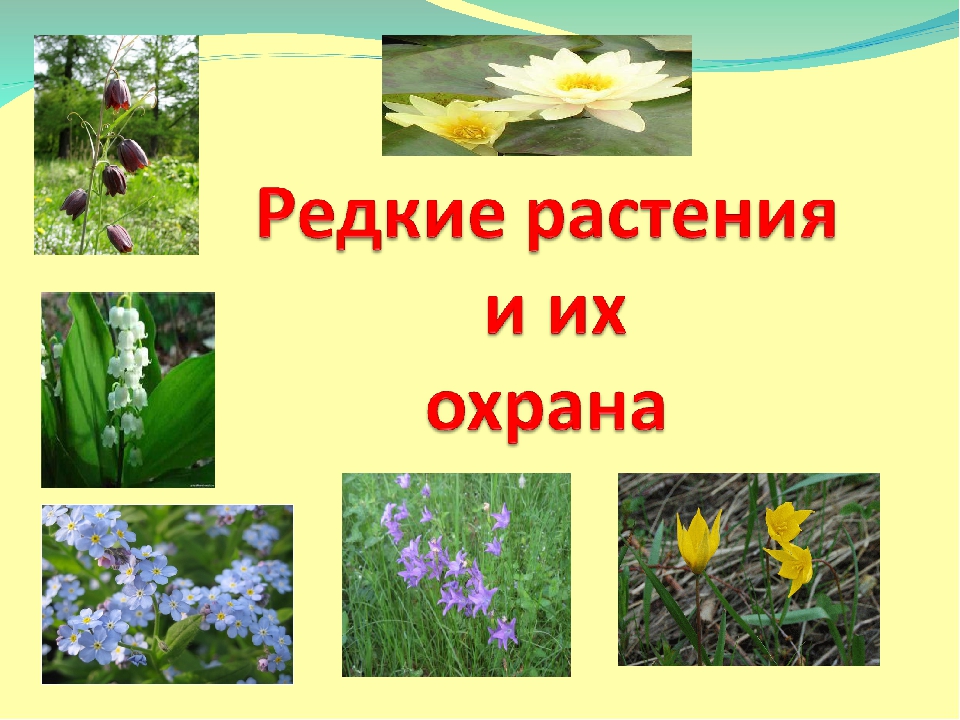 Редкие растения и их охрана